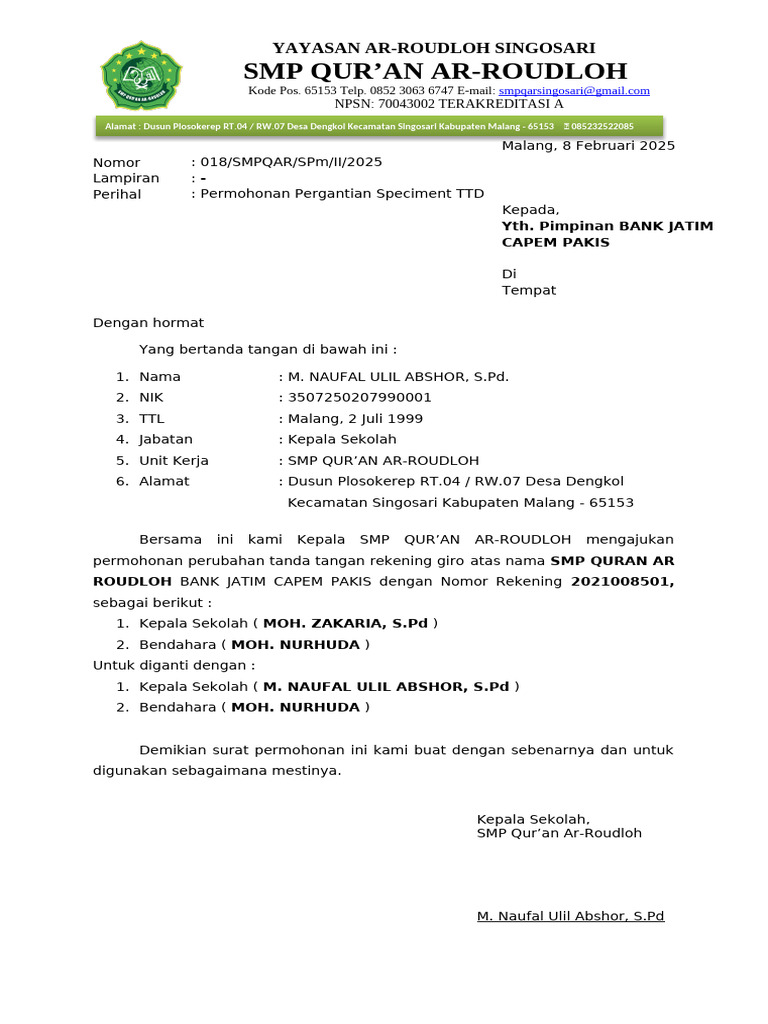 YAYASAN AR-ROUDLOH SINGOSARI
SMP QUR'AN AR-ROUDLOH
Kode Pos. 65153 Telp. 0852 3063 6747 E-mail: smpqarsingosari@gmail.com
NPSN: 70043002 TERAKREDITASI A

Alamat : Dusun Plosokerep RT.04 / RW.07 Desa Dengkol Kecamatan Singosari Kabupaten Malang - 65153 085232522085

Malang, 8 Februari 2025

Nomor : 018/SMPQAR/SPm/II/2025
Lampiran : -
Perihal : Permohonan Pergantian Speciment TTD

Kepada,
Yth. Pimpinan BANK JATIM CAPEM PAKIS

Di
Tempat

Dengan hormat

Yang bertanda tangan di bawah ini :

1. Nama : M. NAUFAL ULIL ABSHOR, S.Pd.
2. NIK : 3507250207990001
3. TTL : Malang, 2 Juli 1999
4. Jabatan : Kepala Sekolah
5. Unit Kerja : SMP QUR'AN AR-ROUDLOH
6. Alamat : Dusun Plosokerep RT.04 / RW.07 Desa Dengkol Kecamatan Singosari Kabupaten Malang - 65153

Bersama ini kami Kepala SMP QUR'AN AR-ROUDLOH mengajukan permohonan perubahan tanda tangan rekening giro atas nama SMP QURAN AR ROUDLOH BANK JATIM CAPEM PAKIS dengan Nomor Rekening 2021008501, sebagai berikut :
1. Kepala Sekolah ( MOH. ZAKARIA, S.Pd )
2. Bendahara ( MOH. NURHUDA )
Untuk diganti dengan :
1. Kepala Sekolah ( M. NAUFAL ULIL ABSHOR, S.Pd )
2. Bendahara ( MOH. NURHUDA )

Demikian surat permohonan ini kami buat dengan sebenarnya dan untuk digunakan sebagaimana mestinya.

Kepala Sekolah,
SMP Qur'an Ar-Roudloh

M. Naufal Ulil Abshor, S.Pd